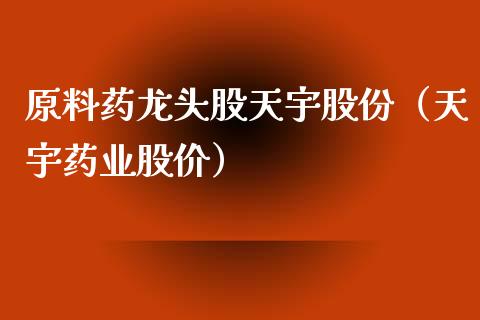 原料药龙头股天宇股份（天宇药业股价）